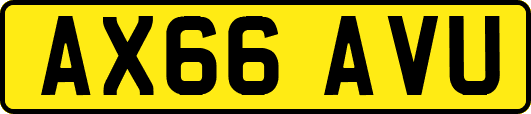 AX66 AVU